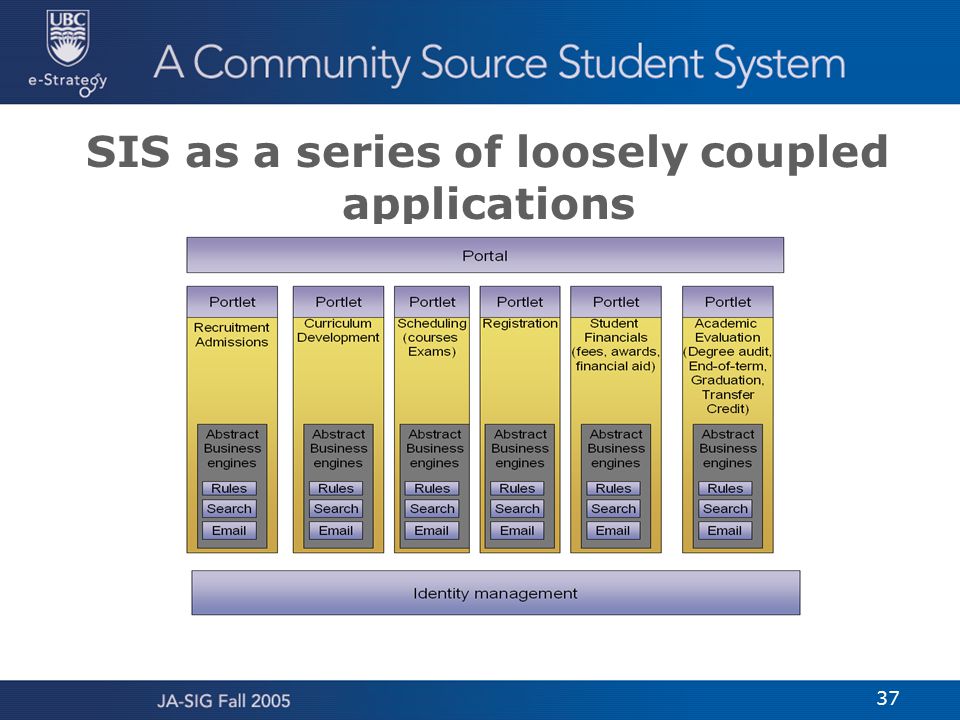 UBC

e-Strategy

A Community Source Student System

SIS as a series of loosely coupled applications

Portal

Portlet
Recruitment Admissions
Abstract Business engines
Rules
Search
Email

Portlet
Curriculum Development
Abstract Business engines
Rules
Search
Email

Portlet
Scheduling (courses Exams)
Abstract Business engines
Rules
Search
Email

Portlet
Registration
Abstract Business engines
Rules
Search
Email

Portlet
Student Financials (fees, awards, financial aid)
Abstract Business engines
Rules
Search
Email

Portlet
Academic Evaluation (Degree audit, End-of-term, Graduation, Transfer Credit)
Abstract Business engines
Rules
Search
Email

Identity management

JA-SIG Fall 2005

37